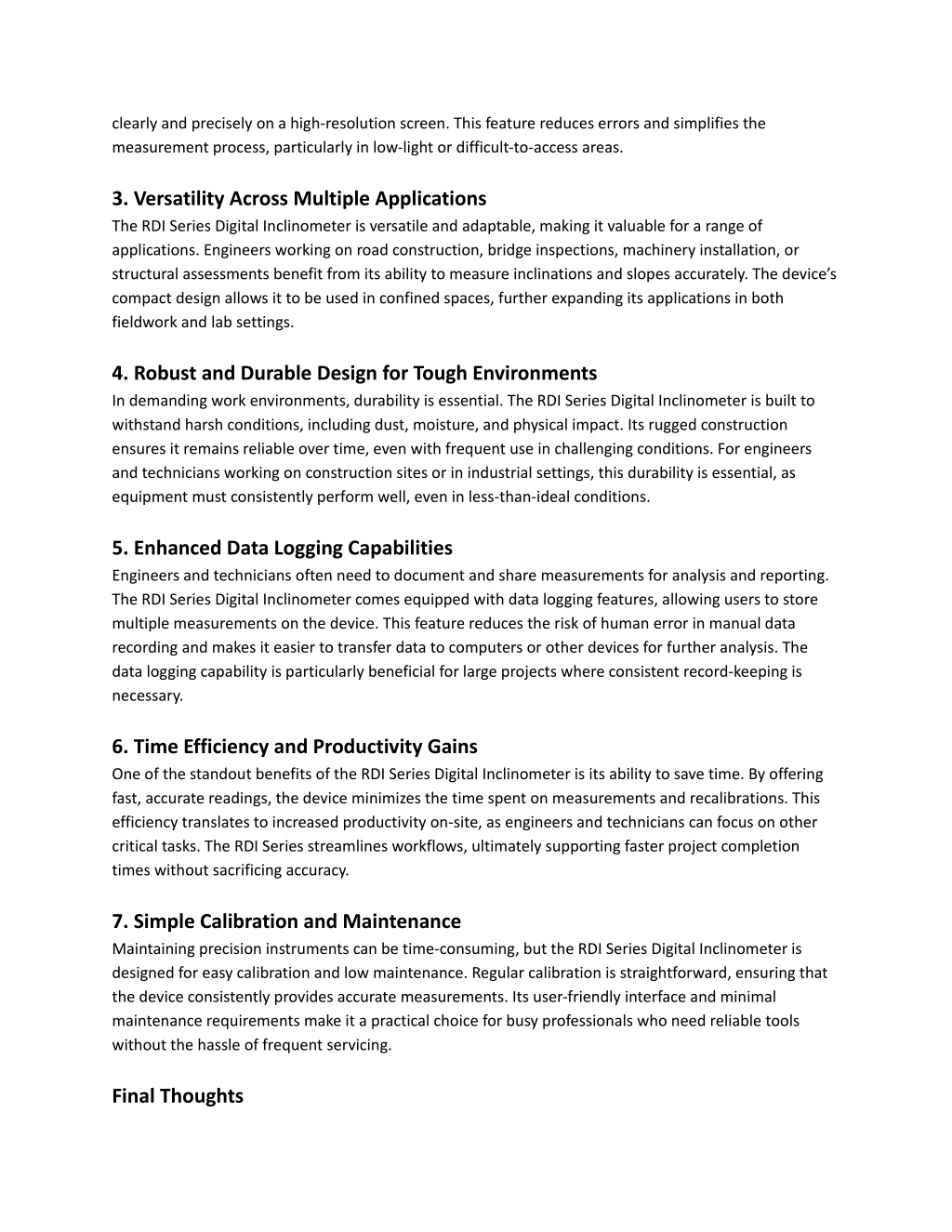 clearly and precisely on a high-resolution screen. This feature reduces errors and simplifies the measurement process, particularly in low-light or difficult-to-access areas.

3. Versatility Across Multiple Applications
The RDI Series Digital Inclinometer is versatile and adaptable, making it valuable for a range of applications. Engineers working on road construction, bridge inspections, machinery installation, or structural assessments benefit from its ability to measure inclinations and slopes accurately. The device's compact design allows it to be used in confined spaces, further expanding its applications in both fieldwork and lab settings.

4. Robust and Durable Design for Tough Environments
In demanding work environments, durability is essential. The RDI Series Digital Inclinometer is built to withstand harsh conditions, including dust, moisture, and physical impact. Its rugged construction ensures it remains reliable over time, even with frequent use in challenging conditions. For engineers and technicians working on construction sites or in industrial settings, this durability is essential, as equipment must consistently perform well, even in less-than-ideal conditions.

5. Enhanced Data Logging Capabilities
Engineers and technicians often need to document and share measurements for analysis and reporting. The RDI Series Digital Inclinometer comes equipped with data logging features, allowing users to store multiple measurements on the device. This feature reduces the risk of human error in manual data recording and makes it easier to transfer data to computers or other devices for further analysis. The data logging capability is particularly beneficial for large projects where consistent record-keeping is necessary.

6. Time Efficiency and Productivity Gains
One of the standout benefits of the RDI Series Digital Inclinometer is its ability to save time. By offering fast, accurate readings, the device minimizes the time spent on measurements and recalibrations. This efficiency translates to increased productivity on-site, as engineers and technicians can focus on other critical tasks. The RDI Series streamlines workflows, ultimately supporting faster project completion times without sacrificing accuracy.

7. Simple Calibration and Maintenance
Maintaining precision instruments can be time-consuming, but the RDI Series Digital Inclinometer is designed for easy calibration and low maintenance. Regular calibration is straightforward, ensuring that the device consistently provides accurate measurements. Its user-friendly interface and minimal maintenance requirements make it a practical choice for busy professionals who need reliable tools without the hassle of frequent servicing.

Final Thoughts